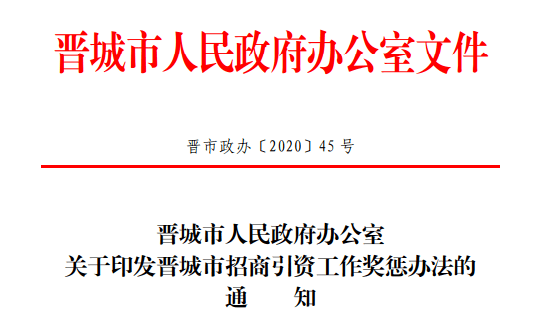 晋城市人民政府办公室文件

晋市政办〔2020〕45号

晋城市人民政府办公室
关于印发晋城市招商引资工作奖惩办法的
通　　知